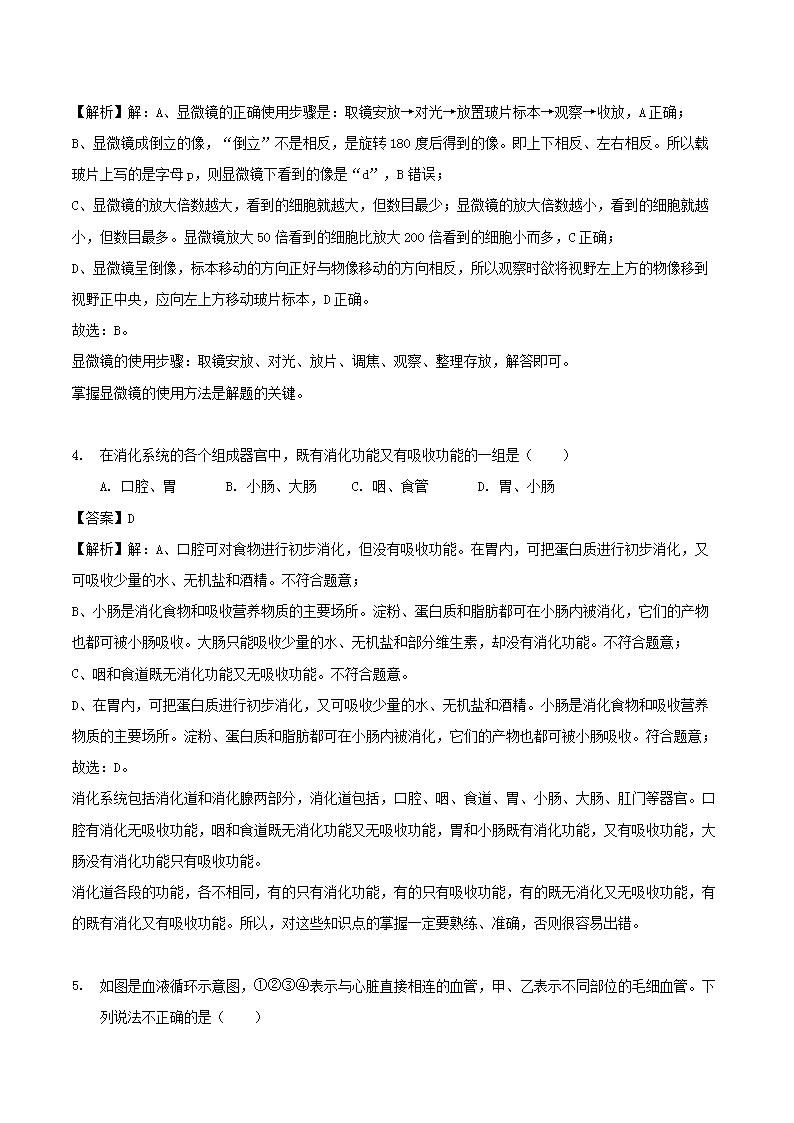 【解析】解：A、显微镜的正确使用步骤是：取镜安放→对光→放置玻片标本→观察→收放，A正确；
B、显微镜成倒立的像，“倒立”不是相反，是旋转180度后得到的像。即上下相反、左右相反。所以载玻片上写的是字母p，则显微镜下看到的像是“d”，B错误；
C、显微镜的放大倍数越大，看到的细胞就越大，但数目最少；显微镜的放大倍数越小，看到的细胞就越小，但数目最多。显微镜放大50倍看到的细胞比放大200倍看到的细胞小而多，C正确；
D、显微镜呈倒像，标本移动的方向正好与物像移动的方向相反，所以观察时欲将视野左上方的物像移到视野正中央，应向左上方移动玻片标本，D正确。
故选：B。
显微镜的使用步骤：取镜安放、对光、放片、调焦、观察、整理存放，解答即可。
掌握显微镜的使用方法是解题的关键。

4. 在消化系统的各个组成器官中，既有消化功能又有吸收功能的一组是（　　）
A. 口腔、胃　　B. 小肠、大肠　　C. 咽、食管　　D. 胃、小肠
【答案】D
【解析】解：A、口腔可对食物进行初步消化，但没有吸收功能。在胃内，可把蛋白质进行初步消化，又可吸收少量的水、无机盐和酒精。不符合题意；
B、小肠是消化食物和吸收营养物质的主要场所。淀粉、蛋白质和脂肪都可在小肠内被消化，它们的产物也都可被小肠吸收。大肠只能吸收少量的水、无机盐和部分维生素，却没有消化功能。不符合题意；
C、咽和食道既无消化功能又无吸收功能。不符合题意。
D、在胃内，可把蛋白质进行初步消化，又可吸收少量的水、无机盐和酒精。小肠是消化食物和吸收营养物质的主要场所。淀粉、蛋白质和脂肪都可在小肠内被消化，它们的产物也都可被小肠吸收。符合题意；
故选：D。
消化系统包括消化道和消化腺两部分，消化道包括，口腔、咽、食道、胃、小肠、大肠、肛门等器官。口腔有消化无吸收功能，咽和食道既无消化功能又无吸收功能，胃和小肠既有消化功能，又有吸收功能，大肠没有消化功能只有吸收功能。
消化道各段的功能，各不相同，有的只有消化功能，有的只有吸收功能，有的既无消化又无吸收功能，有的既有消化又有吸收功能。所以，对这些知识点的掌握一定要熟练、准确，否则很容易出错。

5. 如图是血液循环示意图，①②③④表示与心脏直接相连的血管，甲、乙表示不同部位的毛细血管。下列说法不正确的是（　　）